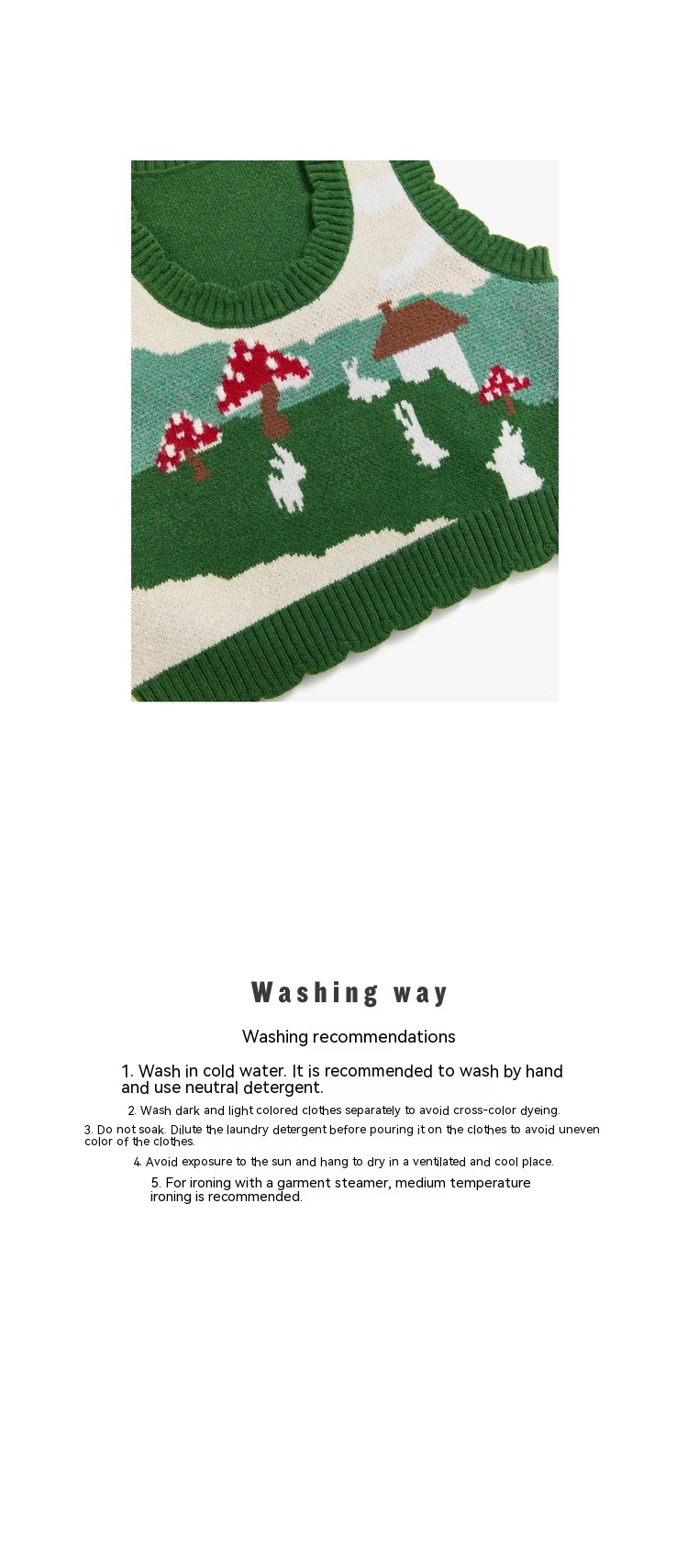 Washing way

Washing recommendations

1. Wash in cold water. It is recommended to wash by hand and use neutral detergent.

2. Wash dark and light colored clothes separately to avoid cross-color dyeing.

3. Do not soak. Dilute the laundry detergent before pouring it on the clothes to avoid uneven color of the clothes.

4. Avoid exposure to the sun and hang to dry in a ventilated and cool place.

5. For ironing with a garment steamer, medium temperature ironing is recommended.